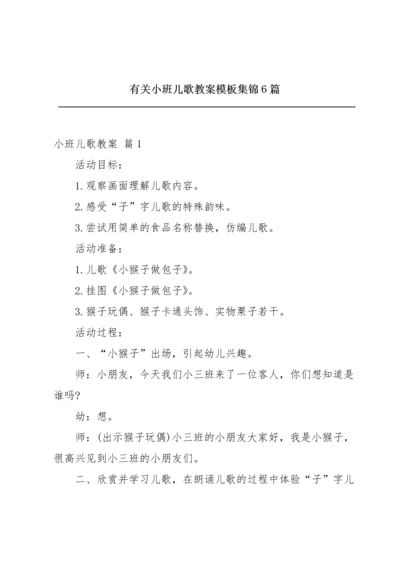 有关小班儿歌教案模板集锦6篇

小班儿歌教案 篇1

活动目标：

1.观察画面理解儿歌内容。

2.感受“子”字儿歌的特殊韵味。

3.尝试用简单的食品名称替换，仿编儿歌。

活动准备：

1.儿歌《小猴子做包子》。

2.挂图《小猴子做包子》。

3.猴子玩偶、猴子卡通头饰、实物栗子若干。

活动过程：

一、“小猴子”出场，引起幼儿兴趣。

师：小朋友，今天我们小三班来了一位客人，你们想知道是谁吗?

幼：想。

师：(出示猴子玩偶)小三班的小朋友大家好，我是小猴子，很高兴见到小三班的小朋友们。

二、欣赏并学习儿歌，在朗诵儿歌的过程中体验“子”字儿